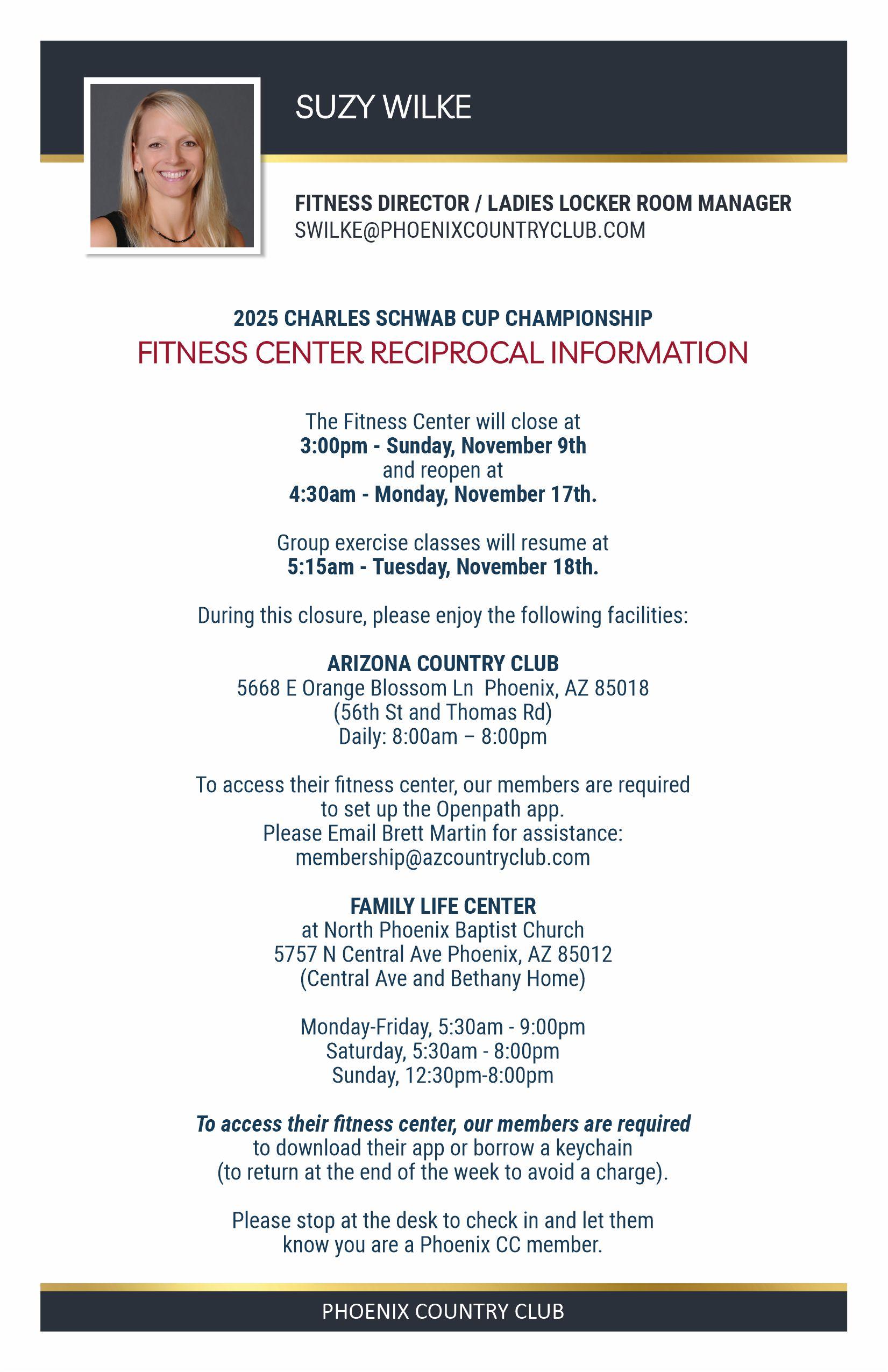 SUZY WILKE

FITNESS DIRECTOR / LADIES LOCKER ROOM MANAGER
SWILKE@PHOENIXCOUNTRYCLUB.COM

2025 CHARLES SCHWAB CUP CHAMPIONSHIP
FITNESS CENTER RECIPROCAL INFORMATION

The Fitness Center will close at
3:00pm - Sunday, November 9th
and reopen at
4:30am - Monday, November 17th.

Group exercise classes will resume at
5:15am - Tuesday, November 18th.

During this closure, please enjoy the following facilities:

ARIZONA COUNTRY CLUB
5668 E Orange Blossom Ln Phoenix, AZ 85018
(56th St and Thomas Rd)
Daily: 8:00am – 8:00pm

To access their fitness center, our members are required to set up the Openpath app.
Please Email Brett Martin for assistance:
membership@azcountryclub.com

FAMILY LIFE CENTER
at North Phoenix Baptist Church
5757 N Central Ave Phoenix, AZ 85012
(Central Ave and Bethany Home)

Monday-Friday, 5:30am - 9:00pm
Saturday, 5:30am - 8:00pm
Sunday, 12:30pm-8:00pm

To access their fitness center, our members are required to download their app or borrow a keychain
(to return at the end of the week to avoid a charge).

Please stop at the desk to check in and let them know you are a Phoenix CC member.

PHOENIX COUNTRY CLUB